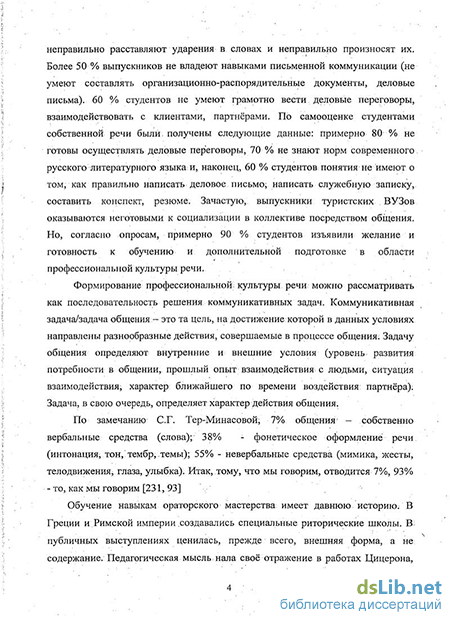 неправильно расставляют ударения в словах и неправильно произносят их. Более 50 % выпускников не владеют навыками письменной коммуникации (не умеют составлять организационно-распорядительные документы, деловые письма). 60 % студентов не умеют грамотно вести деловые переговоры, взаимодействовать с клиентами, партнёрами. По самооценке студентами собственной речи были получены следующие данные: примерно 80 % не готовы осуществлять деловые переговоры, 70 % не знают норм современного русского литературного языка и, наконец, 60 % студентов понятия не имеют о том, как правильно написать деловое письмо, написать служебную записку, составить конспект, резюме. Зачастую, выпускники туристских ВУЗов оказываются неготовыми к социализации в коллективе посредством общения. Но, согласно опросам, примерно 90 % студентов изъявили желание и готовность к обучению и дополнительной подготовке в области профессиональной культуры речи.

Формирование профессиональной культуры речи можно рассматривать как последовательность решения коммуникативных задач. Коммуникативная задача/задача общения – это та цель, на достижение которой в данных условиях направлены разнообразные действия, совершаемые в процессе общения. Задачу общения определяют внутренние и внешние условия (уровень развития потребности в общении, прошлый опыт взаимодействия с людьми, ситуация взаимодействия, характер ближайшего по времени воздействия партнёра). Задача, в свою очередь, определяет характер действия общения.

По замечанию С.Г. Тер-Минасовой, 7% общения – собственно вербальные средства (слова); 38% - фонетическое оформление речи (интонация, тон, тембр, темы); 55% - невербальные средства (мимика, жесты, телодвижения, глаза, улыбка). Итак, тому, что мы говорим, отводится 7%, 93% - то, как мы говорим [231, 93]

Обучение навыкам ораторского мастерства имеет давнюю историю. В Греции и Римской империи создавались специальные риторические школы. В публичных выступлениях ценилась, прежде всего, внешняя форма, а не содержание. Педагогическая мысль нала своё отражение в работах Цицерона,

4

dsLib.net
библиотека диссертаций